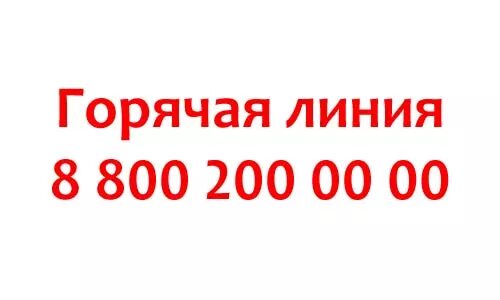 Горячая линия
8 800 200 00 00